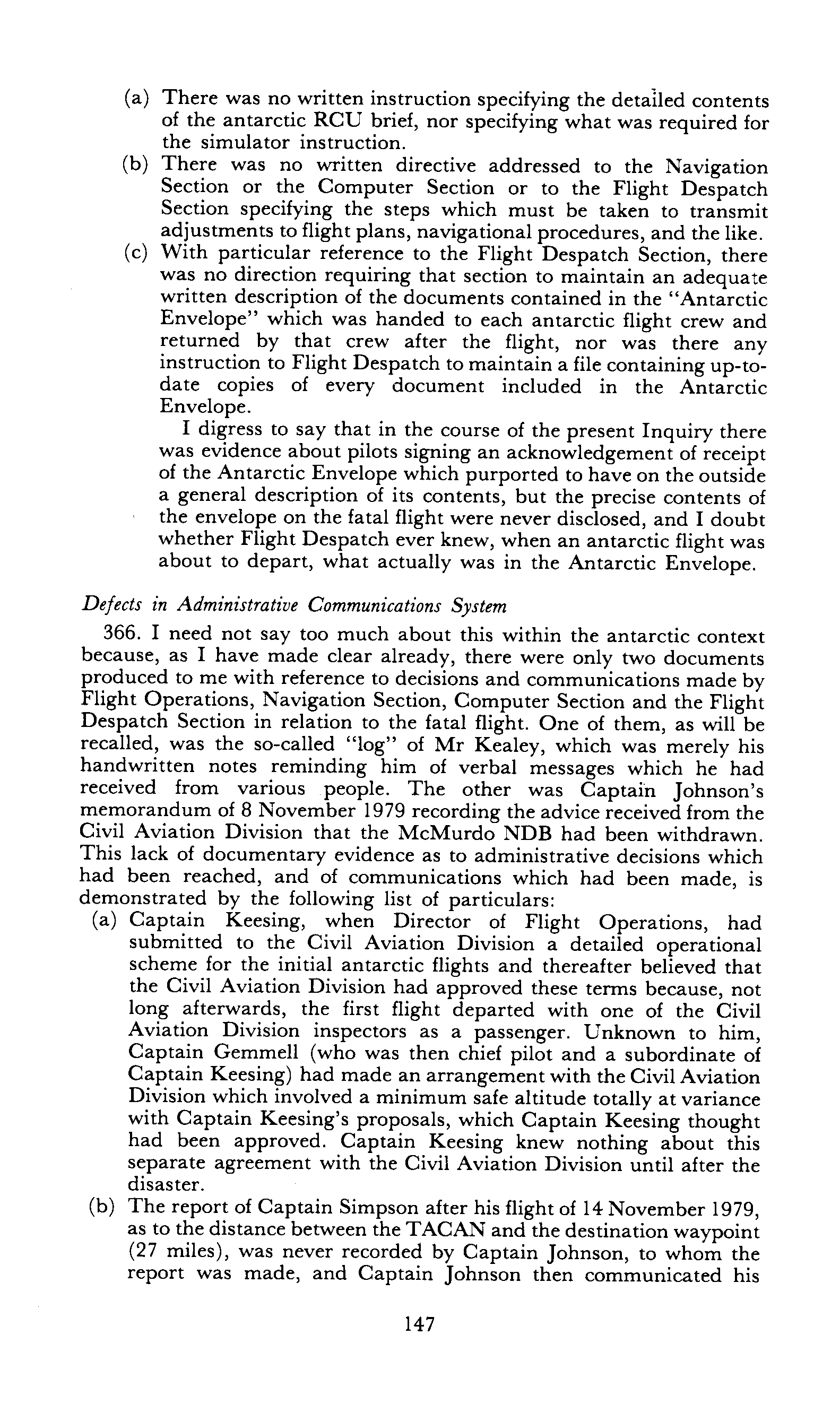 (a) There was no written instruction specifying the detailed contents of the antarctic RCU brief, nor specifying what was required for the simulator instruction.
(b) There was no written directive addressed to the Navigation Section or the Computer Section or to the Flight Despatch Section specifying the steps which must be taken to transmit adjustments to flight plans, navigational procedures, and the like.
(c) With particular reference to the Flight Despatch Section, there was no direction requiring that section to maintain an adequate written description of the documents contained in the "Antarctic Envelope" which was handed to each antarctic flight crew and returned by that crew after the flight, nor was there any instruction to Flight Despatch to maintain a file containing up-to-date copies of every document included in the Antarctic Envelope.
I digress to say that in the course of the present Inquiry there was evidence about pilots signing an acknowledgement of receipt of the Antarctic Envelope which purported to have on the outside a general description of its contents, but the precise contents of the envelope on the fatal flight were never disclosed, and I doubt whether Flight Despatch ever knew, when an antarctic flight was about to depart, what actually was in the Antarctic Envelope.

Defects in Administrative Communications System

366. I need not say too much about this within the antarctic context because, as I have made clear already, there were only two documents produced to me with reference to decisions and communications made by Flight Operations, Navigation Section, Computer Section and the Flight Despatch Section in relation to the fatal flight. One of them, as will be recalled, was the so-called "log" of Mr Kealey, which was merely his handwritten notes reminding him of verbal messages which he had received from various people. The other was Captain Johnson's memorandum of 8 November 1979 recording the advice received from the Civil Aviation Division that the McMurdo NDB had been withdrawn. This lack of documentary evidence as to administrative decisions which had been reached, and of communications which had been made, is demonstrated by the following list of particulars:
(a) Captain Keesing, when Director of Flight Operations, had submitted to the Civil Aviation Division a detailed operational scheme for the initial antarctic flights and thereafter believed that the Civil Aviation Division had approved these terms because, not long afterwards, the first flight departed with one of the Civil Aviation Division inspectors as a passenger. Unknown to him, Captain Gemmell (who was then chief pilot and a subordinate of Captain Keesing) had made an arrangement with the Civil Aviation Division which involved a minimum safe altitude totally at variance with Captain Keesing's proposals, which Captain Keesing thought had been approved. Captain Keesing knew nothing about this separate agreement with the Civil Aviation Division until after the disaster.
(b) The report of Captain Simpson after his flight of 14 November 1979, as to the distance between the TACAN and the destination waypoint (27 miles), was never recorded by Captain Johnson, to whom the report was made, and Captain Johnson then communicated his

147